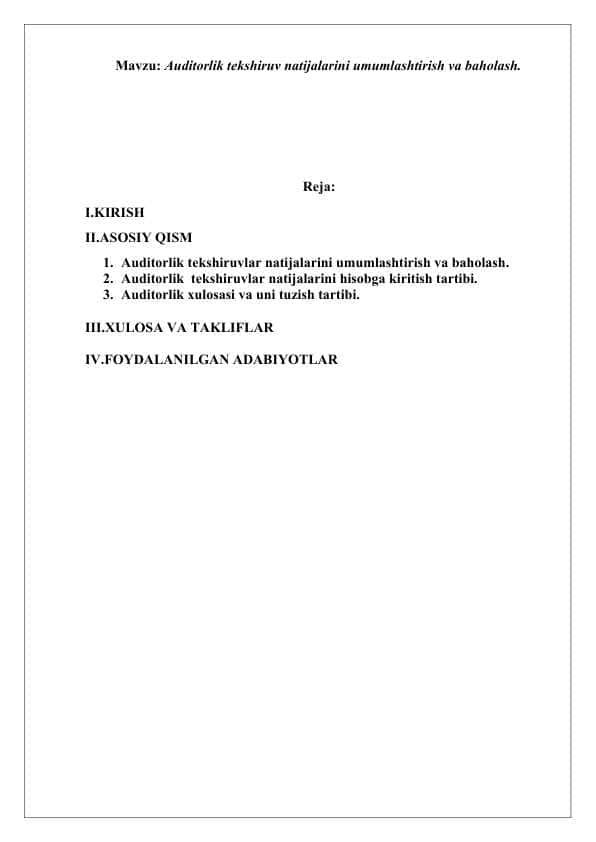 Mavzu: Auditorlik tekshiruv natijalarini umumlashtirish va baholash.

Reja:

I.KIRISH

II.ASOSIY QISM

1. Auditorlik tekshiruvlar natijalarini umumlashtirish va baholash.
2. Auditorlik tekshiruvlar natijalarini hisobga kiritish tartibi.
3. Auditorlik xulosasi va uni tuzish tartibi.

III.XULOSA VA TAKLIFLAR

IV.FOYDALANILGAN ADABIYOTLAR